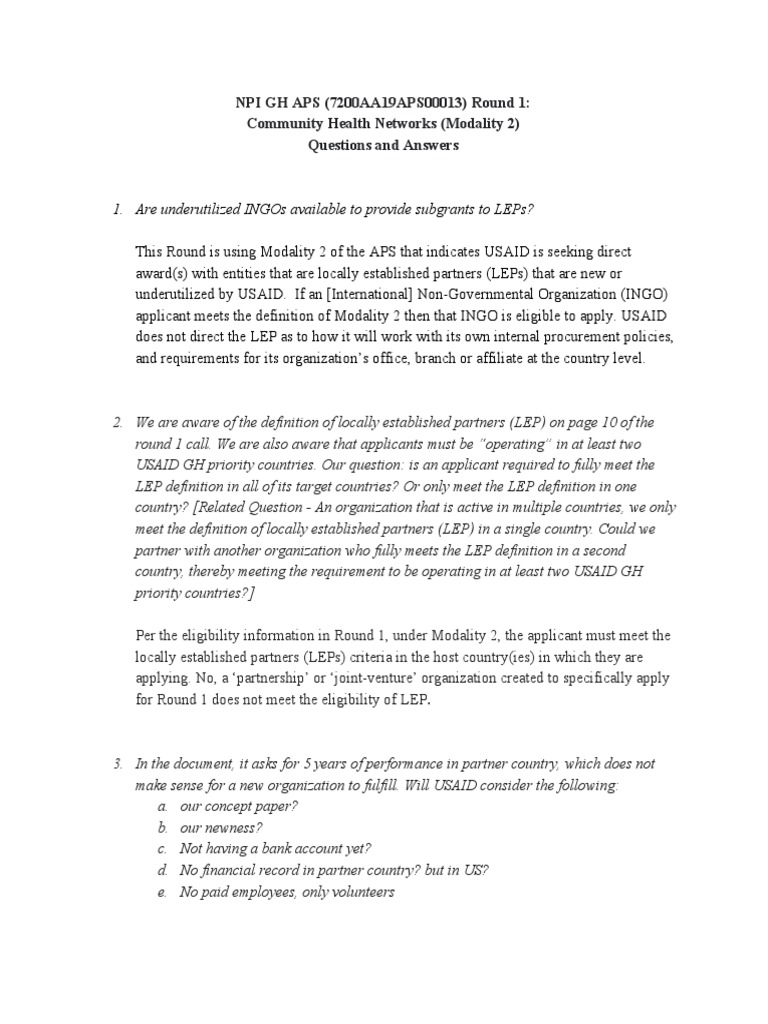 NPI GH APS (7200AA19APS00013) Round 1:
Community Health Networks (Modality 2)
Questions and Answers

1. Are underutilized INGOs available to provide subgrants to LEPs?

This Round is using Modality 2 of the APS that indicates USAID is seeking direct award(s) with entities that are locally established partners (LEPs) that are new or underutilized by USAID. If an [International] Non-Governmental Organization (INGO) applicant meets the definition of Modality 2 then that INGO is eligible to apply. USAID does not direct the LEP as to how it will work with its own internal procurement policies, and requirements for its organization's office, branch or affiliate at the country level.

2. We are aware of the definition of locally established partners (LEP) on page 10 of the round 1 call. We are also aware that applicants must be "operating" in at least two USAID GH priority countries. Our question: is an applicant required to fully meet the LEP definition in all of its target countries? Or only meet the LEP definition in one country? [Related Question - An organization that is active in multiple countries, we only meet the definition of locally established partners (LEP) in a single country. Could we partner with another organization who fully meets the LEP definition in a second country, thereby meeting the requirement to be operating in at least two USAID GH priority countries?]

Per the eligibility information in Round 1, under Modality 2, the applicant must meet the locally established partners (LEPs) criteria in the host country(ies) in which they are applying. No, a 'partnership' or 'joint-venture' organization created to specifically apply for Round 1 does not meet the eligibility of LEP.

3. In the document, it asks for 5 years of performance in partner country, which does not make sense for a new organization to fulfill. Will USAID consider the following:
a. our concept paper?
b. our newness?
c. Not having a bank account yet?
d. No financial record in partner country? but in US?
e. No paid employees, only volunteers